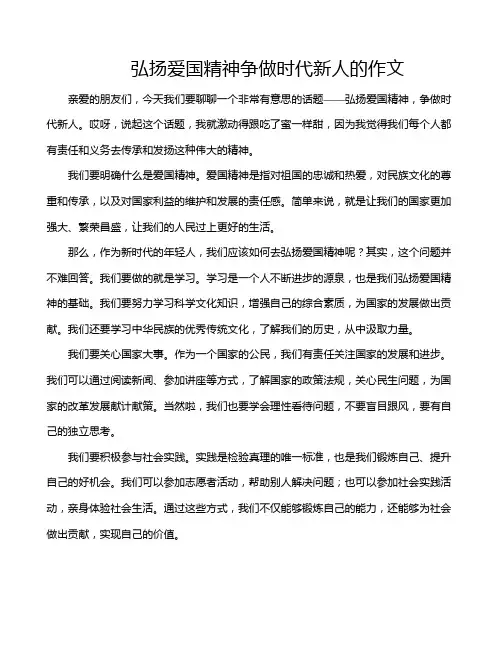 弘扬爱国精神争做时代新人的作文

亲爱的朋友们，今天我们要聊聊一个非常有意思的话题——弘扬爱国精神，争做时代新人。哎呀，说起这个话题，我就激动得跟吃了蜜一样甜，因为我觉得我们每个人都有责任和义务去传承和发扬这种伟大的精神。

我们要明确什么是爱国精神。爱国精神是指对祖国的忠诚和热爱，对民族文化的尊重和传承，以及对国家利益的维护和发展的责任感。简单来说，就是让我们的国家更加强大、繁荣昌盛，让我们的人民过上更好的生活。

那么，作为新时代的年轻人，我们应该如何去弘扬爱国精神呢？其实，这个问题并不难回答。我们要做的就是学习。学习是一个人不断进步的源泉，也是我们弘扬爱国精神的基础。我们要努力学习科学文化知识，增强自己的综合素质，为国家的发展做出贡献。我们还要学习中华民族的优秀传统文化，了解我们的历史，从中汲取力量。

我们要关心国家大事。作为一个国家的公民，我们有责任关注国家的发展和进步。我们可以通过阅读新闻、参加讲座等方式，了解国家的政策法规，关心民生问题，为国家的改革发展献计献策。当然啦，我们也要学会理性看待问题，不要盲目跟风，要有自己的独立思考。

我们要积极参与社会实践。实践是检验真理的唯一标准，也是我们锻炼自己、提升自己的好机会。我们可以参加志愿者活动，帮助别人解决问题；也可以参加社会实践活动，亲身体验社会生活。通过这些方式，我们不仅能够锻炼自己的能力，还能够为社会做出贡献，实现自己的价值。